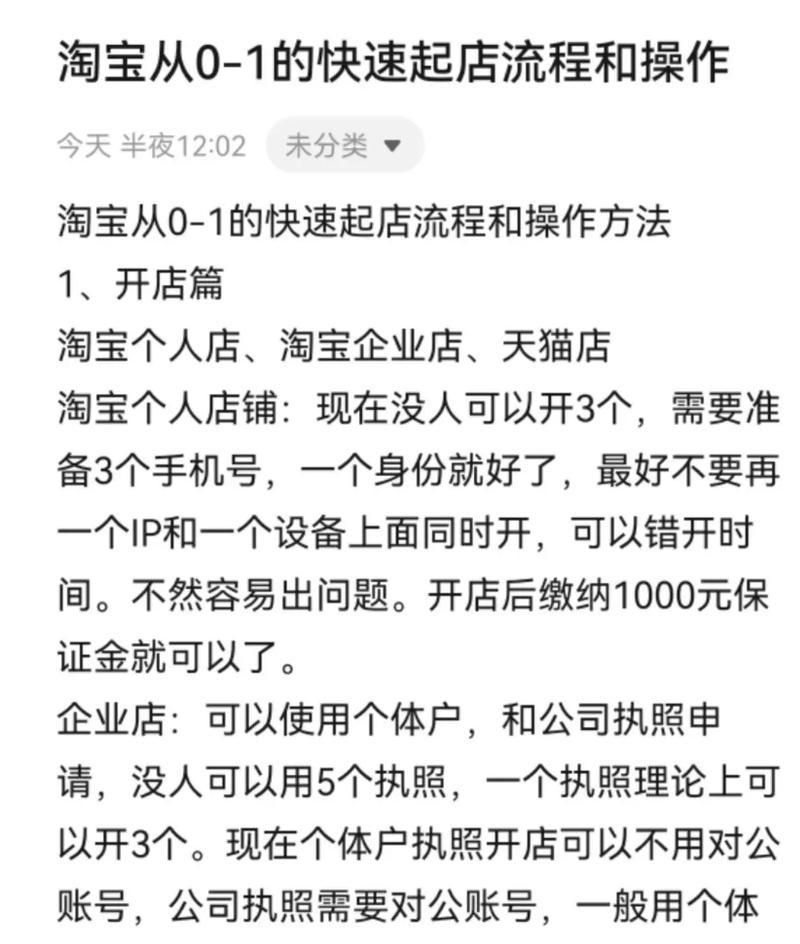 淘宝从0-1的快速起店流程和操作

今天 半夜12:02 未分类

淘宝从0-1的快速起店流程和操作方法
1、开店篇
淘宝个人店、淘宝企业店、天猫店
淘宝个人店铺：现在没人可以开3个，需要准备3个手机号，一个身份就好了，最好不要再一个IP和一个设备上面同时开，可以错开时间。不然容易出问题。开店后缴纳1000元保证金就可以了。
企业店：可以使用个体户，和公司执照申请，没人可以用5个执照，一个执照理论上可以开3个。现在个体户执照开店可以不用对公账号，公司执照需要对公账号，一般用个体